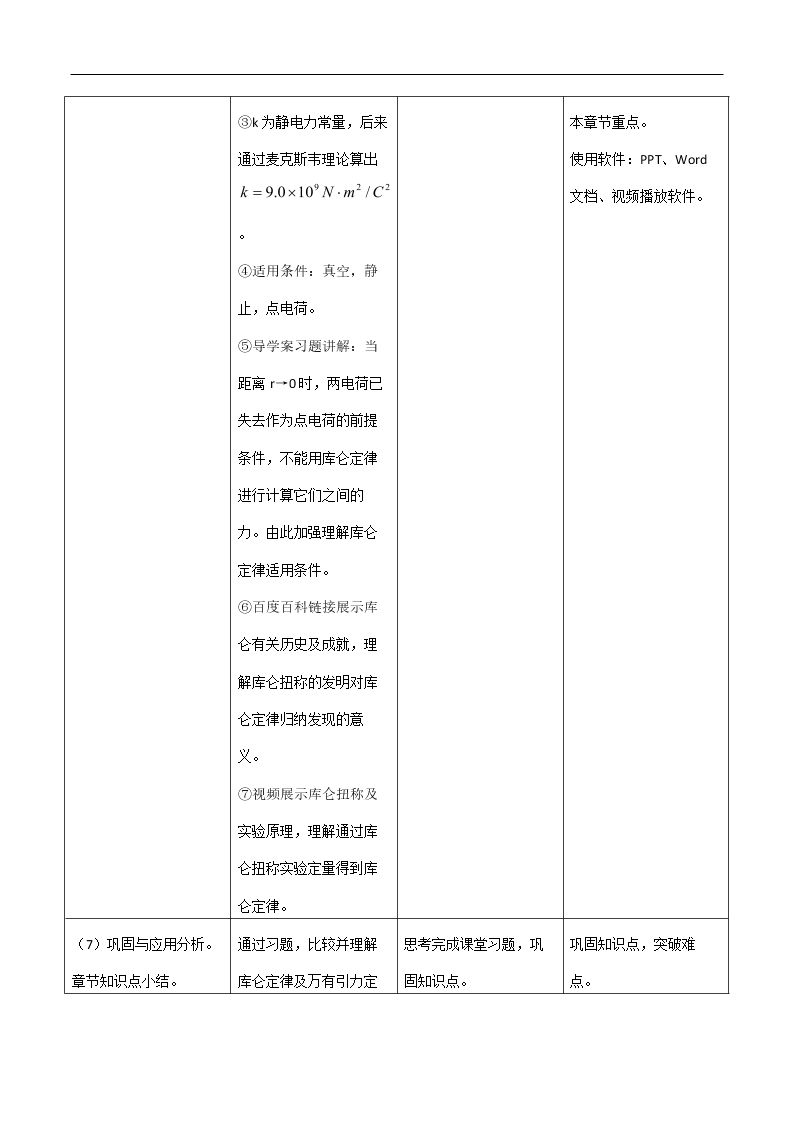 |  | ③k为静电力常量，后来通过麦克斯韦理论算出$k=9.0\times10^{9}N\cdot m^{2}/C^{2}$。④适用条件：真空，静止，点电荷。⑤导学案习题讲解：当距离r→0时，两电荷已失去作为点电荷的前提条件，不能用库仑定律进行计算它们之间的力。由此加强理解库仑定律适用条件。⑥百度百科链接展示库仑有关历史及成就，理解库仑扭称的发明对库仑定律归纳发现的意义。⑦视频展示库仑扭称及实验原理，理解通过库仑扭称实验定量得到库仑定律。 |  | 本章节重点。使用软件：PPT、Word文档、视频播放软件。 |
|---|---|---|---|
| （7）巩固与应用分析。章节知识点小结。 | 通过习题，比较并理解库仑定律及万有引力定 | 思考完成课堂习题，巩固知识点。 | 巩固知识点，突破难点。 |